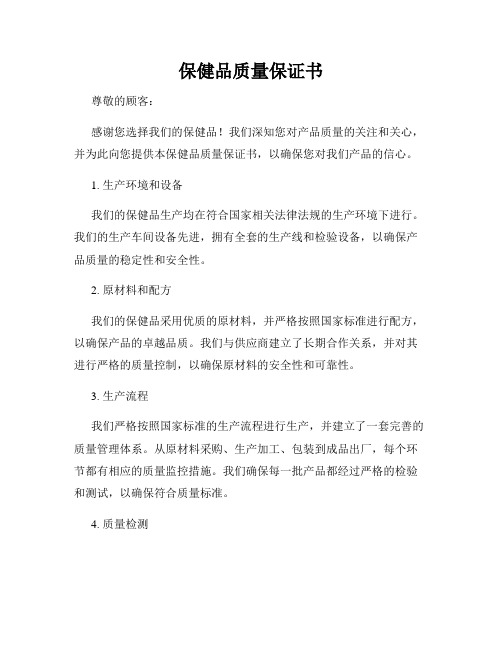 保健品质量保证书

尊敬的顾客：

感谢您选择我们的保健品！我们深知您对产品质量的关注和关心，并为此向您提供本保健品质量保证书，以确保您对我们产品的信心。

1. 生产环境和设备

我们的保健品生产均在符合国家相关法律法规的生产环境下进行。我们的生产车间设备先进，拥有全套的生产线和检验设备，以确保产品质量的稳定性和安全性。

2. 原材料和配方

我们的保健品采用优质的原材料，并严格按照国家标准进行配方，以确保产品的卓越品质。我们与供应商建立了长期合作关系，并对其进行严格的质量控制，以确保原材料的安全性和可靠性。

3. 生产流程

我们严格按照国家标准的生产流程进行生产，并建立了一套完善的质量管理体系。从原材料采购、生产加工、包装到成品出厂，每个环节都有相应的质量监控措施。我们确保每一批产品都经过严格的检验和测试，以确保符合质量标准。

4. 质量检测